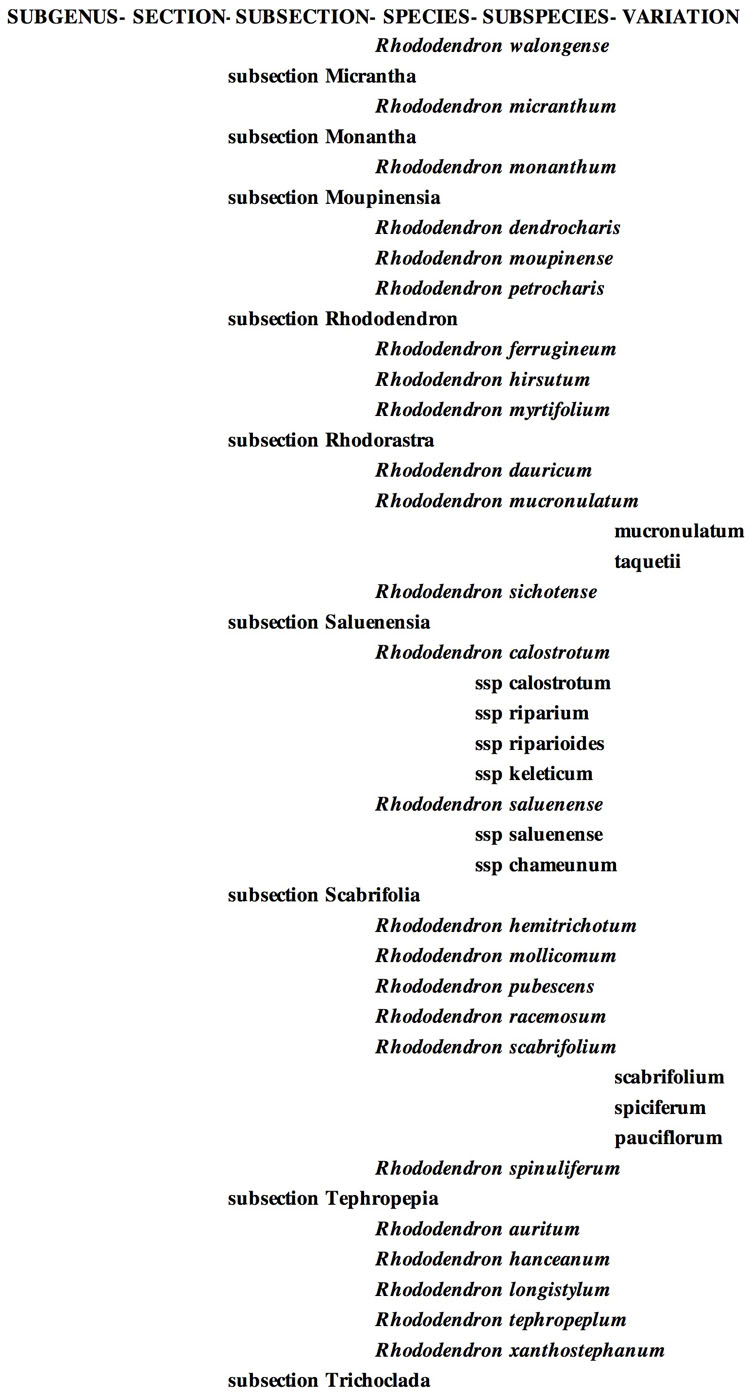 SUBGENUS- SECTION- SUBSECTION- SPECIES- SUBSPECIES- VARIATION

Rhododendron walongense

subsection Micrantha

Rhododendron micranthum

subsection Monantha

Rhododendron monanthum

subsection Moupinensia

Rhododendron dendrocharis

Rhododendron moupinense

Rhododendron petrocharis

subsection Rhododendron

Rhododendron ferrugineum

Rhododendron hirsutum

Rhododendron myrtifolium

subsection Rhodorastra

Rhododendron dauricum

Rhododendron mucronulatum

mucronulatum

taquetii

Rhododendron sichotense

subsection Saluenensia

Rhododendron calostrotum

ssp calostrotum

ssp riparium

ssp riparioides

ssp keleticum

Rhododendron saluenense

ssp saluenense

ssp chameunum

subsection Scabrifolia

Rhododendron hemitrichotum

Rhododendron mollicomum

Rhododendron pubescens

Rhododendron racemosum

Rhododendron scabrifolium

scabrifolium

spiciferum

pauciflorum

Rhododendron spinuliferum

subsection Tephropepia

Rhododendron auritum

Rhododendron hanceanum

Rhododendron longistylum

Rhododendron tephropeplum

Rhododendron xanthostephanum

subsection Trichoclada